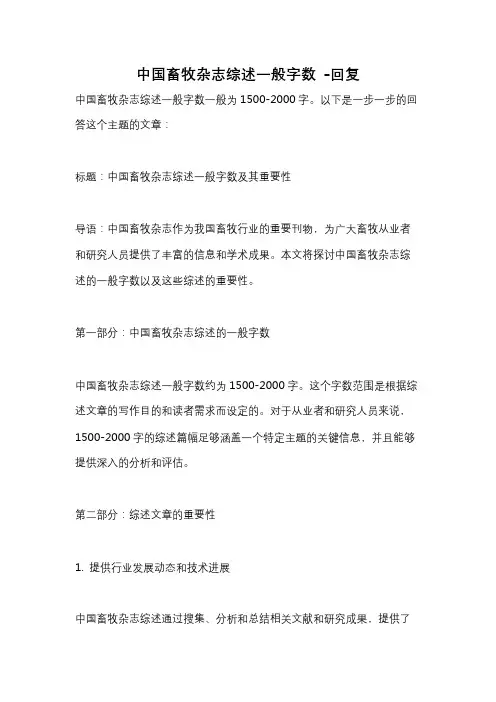 中国畜牧杂志综述一般字数 -回复

中国畜牧杂志综述一般字数一般为 1500-2000 字。以下是一步一步的回答这个主题的文章：

标题：中国畜牧杂志综述一般字数及其重要性

导语：中国畜牧杂志作为我国畜牧行业的重要刊物，为广大畜牧从业者和研究人员提供了丰富的信息和学术成果。本文将探讨中国畜牧杂志综述的一般字数以及这些综述的重要性。

第一部分：中国畜牧杂志综述的一般字数

中国畜牧杂志综述一般字数约为 1500-2000 字。这个字数范围是根据综述文章的写作目的和读者需求而设定的。对于从业者和研究人员来说，1500-2000 字的综述篇幅足够涵盖一个特定主题的关键信息，并且能够提供深入的分析和评估。

第二部分：综述文章的重要性

1. 提供行业发展动态和技术进展

中国畜牧杂志综述通过搜集、分析和总结相关文献和研究成果，提供了